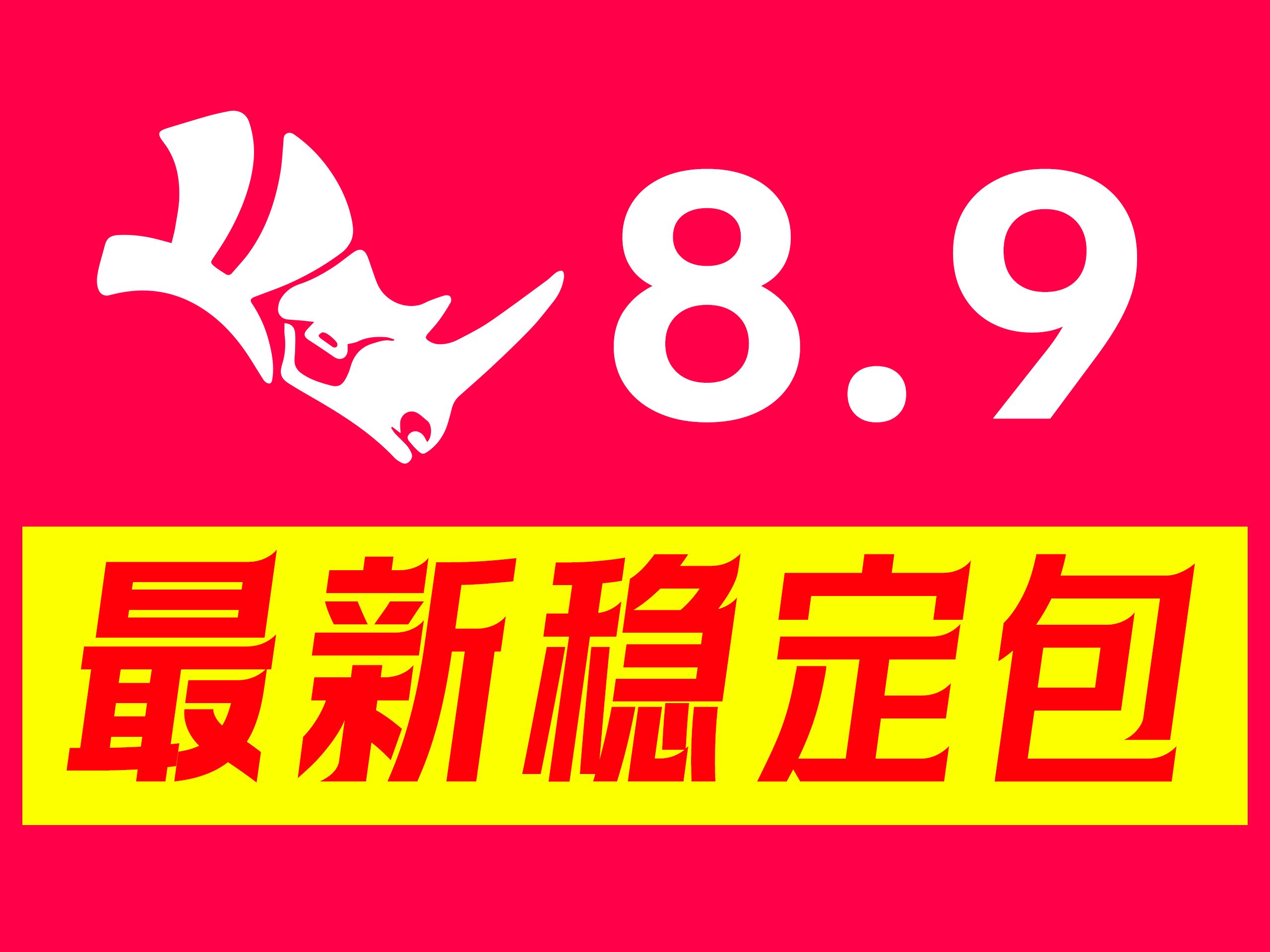 8.9

最新稳定包